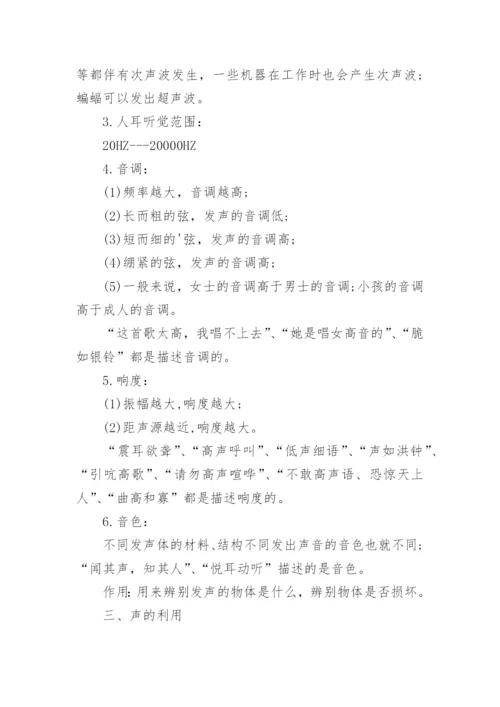 等都伴有次声波发生，一些机器在工作时也会产生次声波；蝙蝠可以发出超声波。

3.人耳听觉范围：

20HZ---20000HZ

4.音调：

(1)频率越大，音调越高；

(2)长而粗的弦，发声的音调低；

(3)短而细的'弦，发声的音调高；

(4)绷紧的弦，发声的音调高；

(5)一般来说，女士的音调高于男士的音调;小孩的音调高于成人的音调。

“这首歌太高，我唱不上去”、“她是唱女高音的”、“脆如银铃”都是描述音调的。

5.响度：

(1)振幅越大,响度越大；

(2)距声源越近,响度越大。

“震耳欲聋”、“高声呼叫”、“低声细语”、“声如洪钟”、“引吭高歌”、“请勿高声喧哗”、“不敢高声语、恐惊天上人”、“曲高和寡”都是描述响度的。

6.音色：

不同发声体的材料、结构不同发出声音的音色也就不同;“闻其声，知其人”、“悦耳动听”描述的是音色。

作用:用来辨别发声的物体是什么，辨别物体是否损坏。

三、声的利用